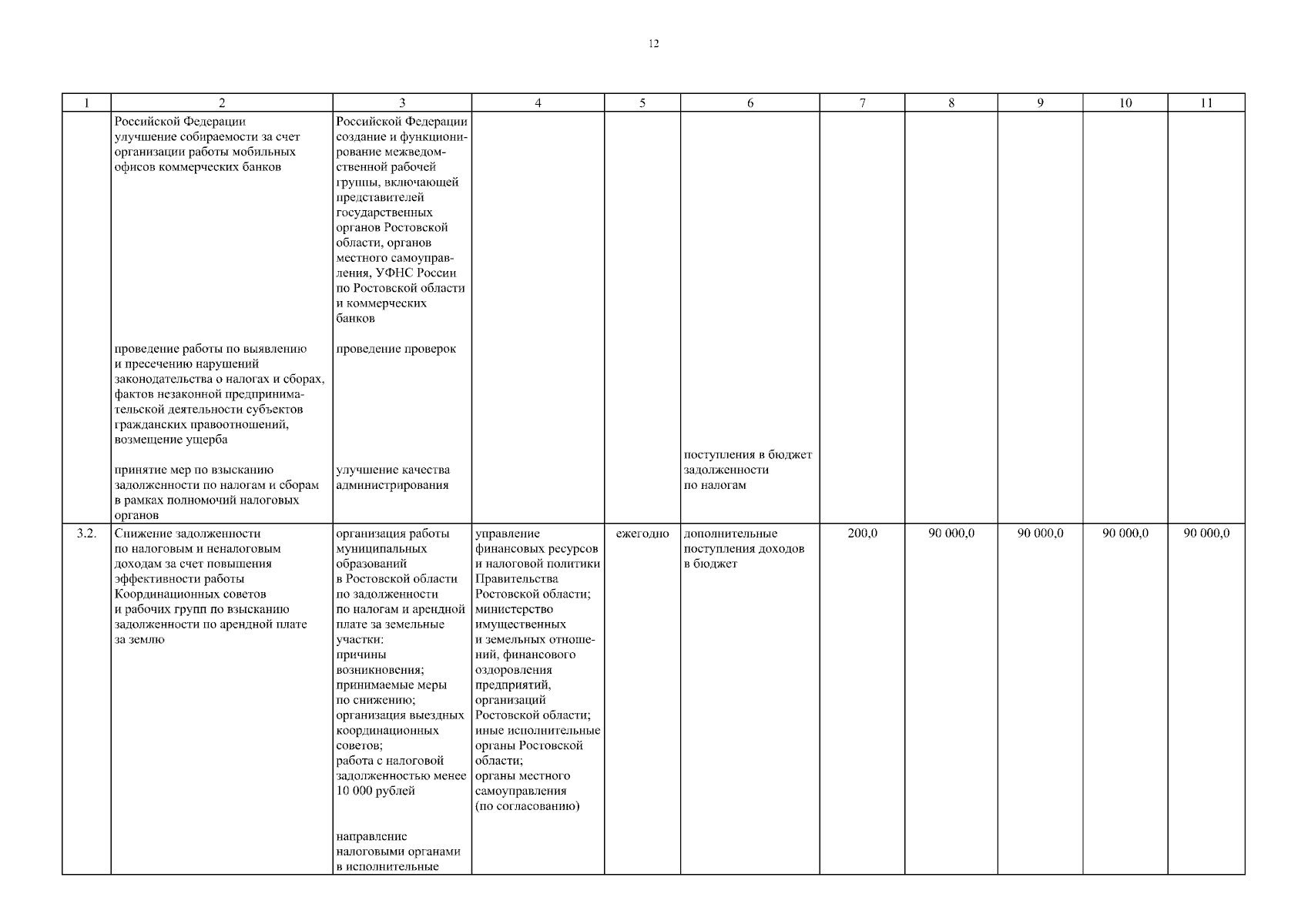 12

| 1 | 2 | 3 | 4 | 5 | 6 | 7 | 8 | 9 | 10 | 11 |
|---|---|---|---|---|---|---|---|---|---|---|
|  | Российской Федерации улучшение собираемости за счет организации работы мобильных офисов коммерческих банков проведение работы по выявлению и пресечению нарушений законодательства о налогах и сборах, фактов незаконной предпринимательской деятельности субъектов гражданских правоотношений, возмещение ущерба принятие мер по взысканию задолженности по налогам и сборам в рамках полномочий налоговых органов | Российской Федерации создание и функционирование межведомственной рабочей группы, включающей представителей государственных органов Ростовской области, органов местного самоуправления, УФНС России по Ростовской области и коммерческих банков проведение проверок улучшение качества администрирования |  |  | поступления в бюджет задолженности по налогам |  |  |  |  |  |
| 3.2. | Снижение задолженности по налоговым и неналоговым доходам за счет повышения эффективности работы Координационных советов и рабочих групп по взысканию задолженности по арендной плате за землю | организация работы муниципальных образований в Ростовской области по задолженности по налогам и арендной плате за земельные участки: причины возникновения; принимаемые меры по снижению; организация выездных координационных советов; работа с налоговой задолженностью менее 10 000 рублей направление налоговыми органами в исполнительные | управление финансовых ресурсов и налоговой политики Правительства Ростовской области; министерство имущественных и земельных отношений, финансового оздоровления предприятий, организаций Ростовской области; иные исполнительные органы Ростовской области; органы местного самоуправления (по согласованию) | ежегодно | дополнительные поступления доходов в бюджет | 200,0 | 90 000,0 | 90 000,0 | 90 000,0 | 90 000,0 |